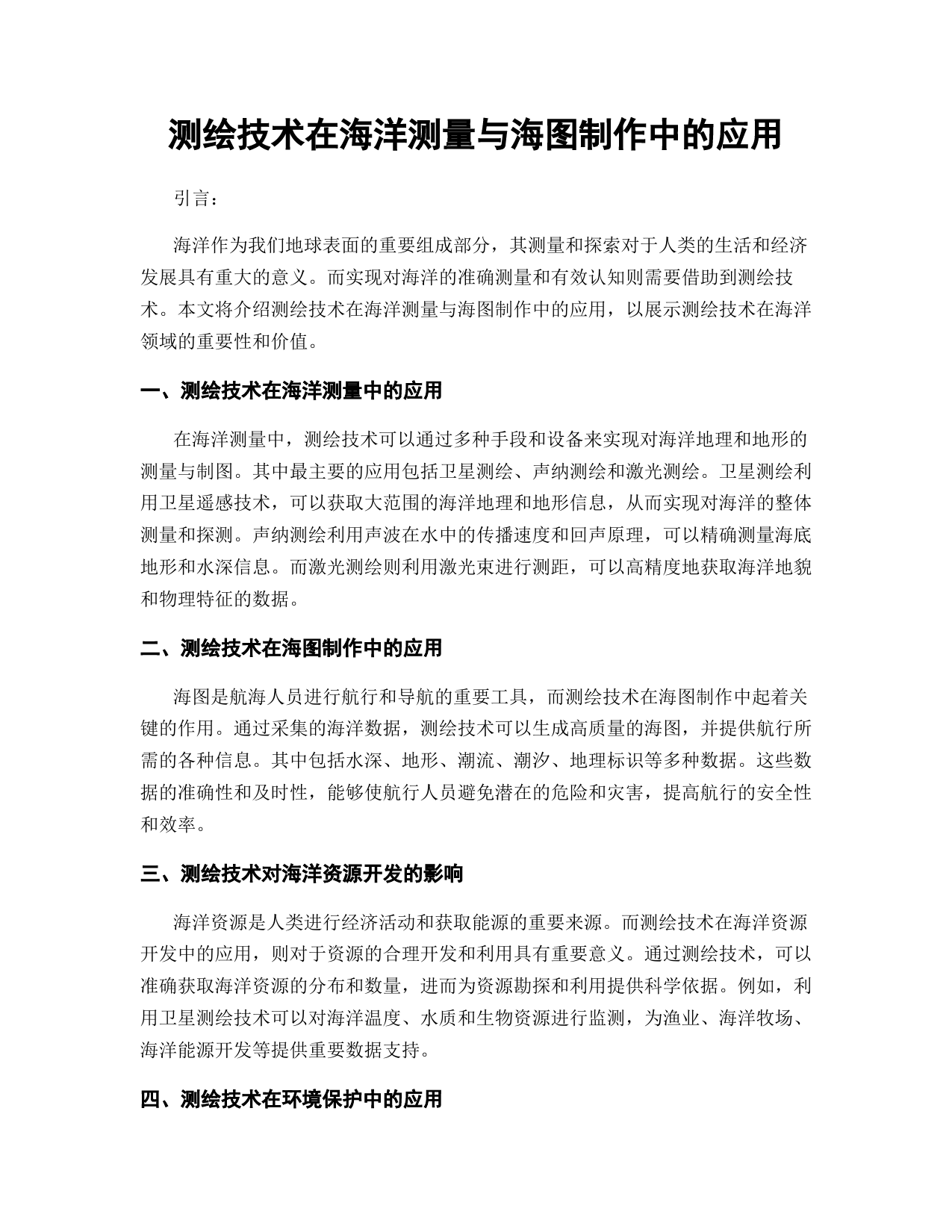 测绘技术在海洋测量与海图制作中的应用

引言：

海洋作为我们地球表面的重要组成部分，其测量和探索对于人类的生活和经济发展具有重大的意义。而实现对海洋的准确测量和有效认知则需要借助到测绘技术。本文将介绍测绘技术在海洋测量与海图制作中的应用，以展示测绘技术在海洋领域的重要性和价值。

一、测绘技术在海洋测量中的应用

在海洋测量中，测绘技术可以通过多种手段和设备来实现对海洋地理和地形的测量与制图。其中最主要的应用包括卫星测绘、声纳测绘和激光测绘。卫星测绘利用卫星遥感技术，可以获取大范围的海洋地理和地形信息，从而实现对海洋的整体测量和探测。声纳测绘利用声波在水中的传播速度和回声原理，可以精确测量海底地形和水深信息。而激光测绘则利用激光束进行测距，可以高精度地获取海洋地貌和物理特征的数据。

二、测绘技术在海图制作中的应用

海图是航海人员进行航行和导航的重要工具，而测绘技术在海图制作中起着关键的作用。通过采集的海洋数据，测绘技术可以生成高质量的海图，并提供航行所需的各种信息。其中包括水深、地形、潮流、潮汐、地理标识等多种数据。这些数据的准确性和及时性，能够使航行人员避免潜在的危险和灾害，提高航行的安全性和效率。

三、测绘技术对海洋资源开发的影响

海洋资源是人类进行经济活动和获取能源的重要来源。而测绘技术在海洋资源开发中的应用，则对于资源的合理开发和利用具有重要意义。通过测绘技术，可以准确获取海洋资源的分布和数量，进而为资源勘探和利用提供科学依据。例如，利用卫星测绘技术可以对海洋温度、水质和生物资源进行监测，为渔业、海洋牧场、海洋能源开发等提供重要数据支持。

四、测绘技术在环境保护中的应用